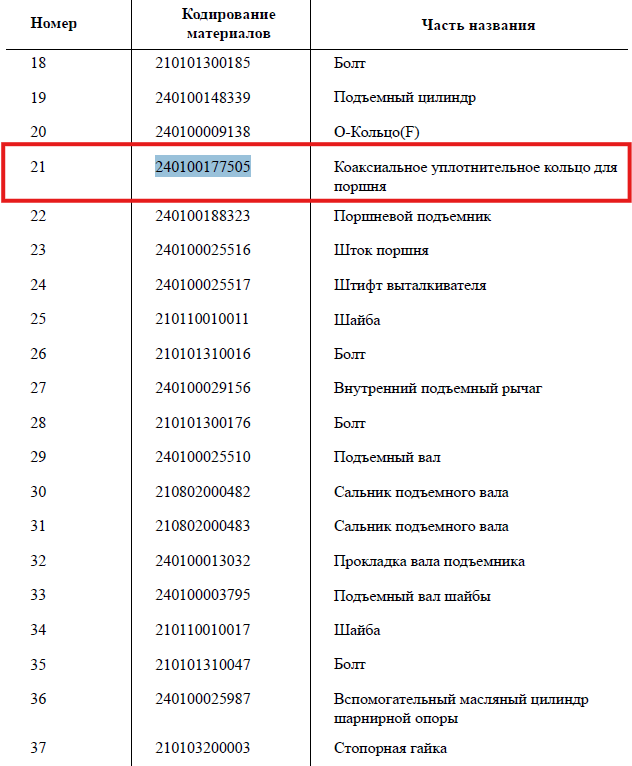 | Номер | Кодирование материалов | Часть названия |
|---|---|---|
| 18 | 210101300185 | Болт |
| 19 | 240100148339 | Подъемный цилиндр |
| 20 | 240100009138 | О-Кольцо(F) |
| 21 | 240100177505 | Коаксиальное уплотнительное кольцо для поршня |
| 22 | 240100188323 | Поршневой подъемник |
| 23 | 240100025516 | Шток поршня |
| 24 | 240100025517 | Штифт выталкивателя |
| 25 | 210110010011 | Шайба |
| 26 | 210101310016 | Болт |
| 27 | 240100029156 | Внутренний подъемный рычаг |
| 28 | 210101300176 | Болт |
| 29 | 240100025510 | Подъемный вал |
| 30 | 210802000482 | Сальник подъемного вала |
| 31 | 210802000483 | Сальник подъемного вала |
| 32 | 240100013032 | Прокладка вала подъемника |
| 33 | 240100003795 | Подъемный вал шайбы |
| 34 | 210110010017 | Шайба |
| 35 | 210101310047 | Болт |
| 36 | 240100025987 | Вспомогательный масляный цилиндр шарнирной опоры |
| 37 | 210103200003 | Стопорная гайка |